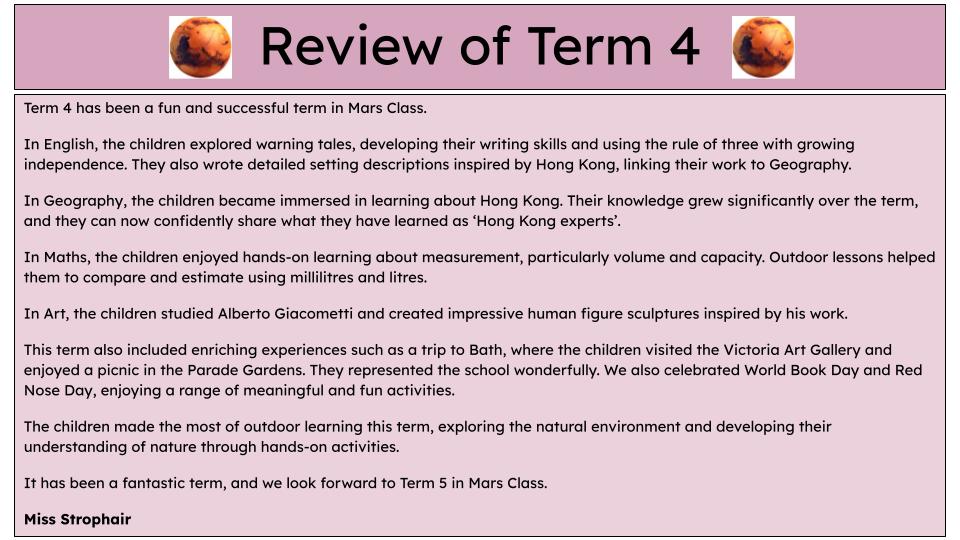 Review of Term 4

Term 4 has been a fun and successful term in Mars Class.

In English, the children explored warning tales, developing their writing skills and using the rule of three with growing independence. They also wrote detailed setting descriptions inspired by Hong Kong, linking their work to Geography.

In Geography, the children became immersed in learning about Hong Kong. Their knowledge grew significantly over the term, and they can now confidently share what they have learned as 'Hong Kong experts'.

In Maths, the children enjoyed hands-on learning about measurement, particularly volume and capacity. Outdoor lessons helped them to compare and estimate using millilitres and litres.

In Art, the children studied Alberto Giacometti and created impressive human figure sculptures inspired by his work.

This term also included enriching experiences such as a trip to Bath, where the children visited the Victoria Art Gallery and enjoyed a picnic in the Parade Gardens. They represented the school wonderfully. We also celebrated World Book Day and Red Nose Day, enjoying a range of meaningful and fun activities.

The children made the most of outdoor learning this term, exploring the natural environment and developing their understanding of nature through hands-on activities.

It has been a fantastic term, and we look forward to Term 5 in Mars Class.

Miss Strophair